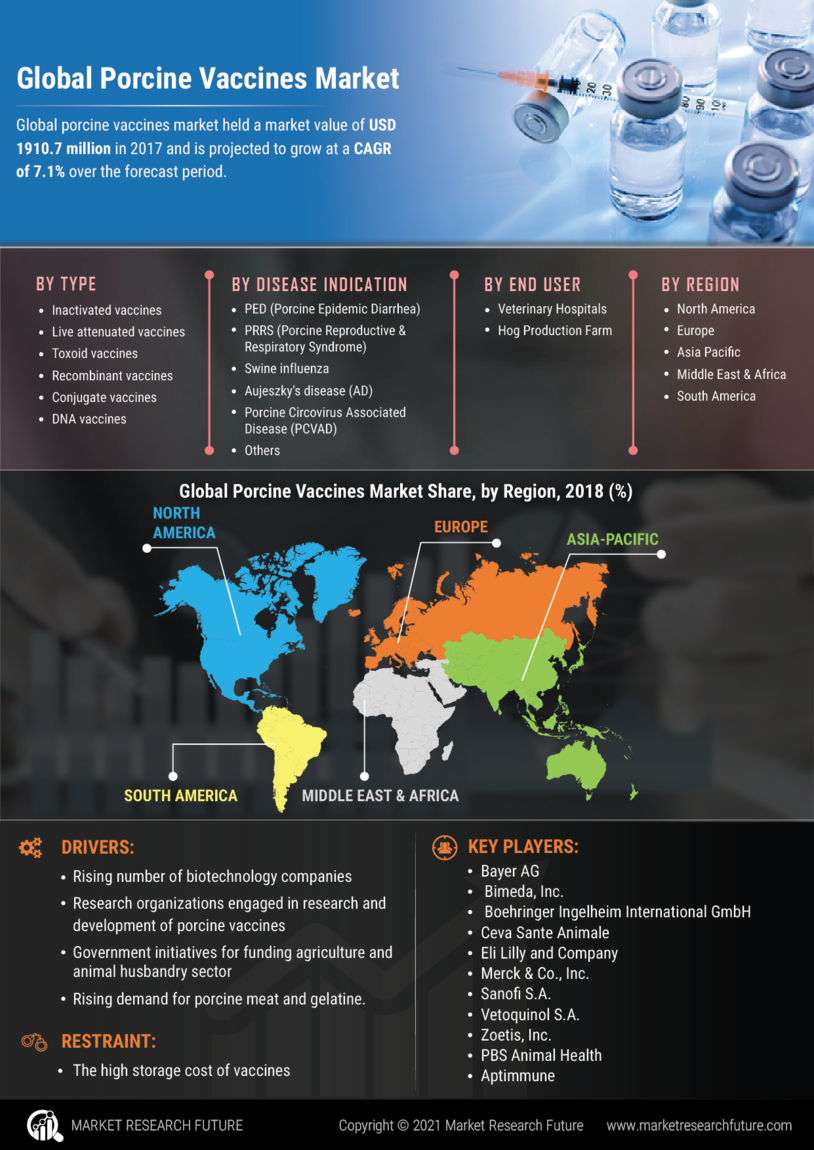 Global Porcine Vaccines Market

Global porcine vaccines market held a market value of USD 1910.7 million in 2017 and is projected to grow at a CAGR of 7.1% over the forecast period.

BY TYPE
- Inactivated vaccines
- Live attenuated vaccines
- Toxoid vaccines
- Recombinant vaccines
- Conjugate vaccines
- DNA vaccines

BY DISEASE INDICATION
- PED (Porcine Epidemic Diarrhea)
- PRRS (Porcine Reproductive & Respiratory Syndrome)
- Swine influenza
- Aujeszky's disease (AD)
- Porcine Circovirus Associated Disease (PCVAD)
- Others

BY END USER
- Veterinary Hospitals
- Hog Production Farm

BY REGION
- North America
- Europe
- Asia Pacific
- Middle East & Africa
- South America

Global Porcine Vaccines Market Share, by Region, 2018 (%)

NORTH AMERICA
EUROPE
ASIA-PACIFIC
SOUTH AMERICA
MIDDLE EAST & AFRICA

DRIVERS:
- Rising number of biotechnology companies
- Research organizations engaged in research and development of porcine vaccines
- Government initiatives for funding agriculture and animal husbandry sector
- Rising demand for porcine meat and gelatine.

RESTRAINT:
- The high storage cost of vaccines

KEY PLAYERS:
- Bayer AG
- Bimeda, Inc.
- Boehringer Ingelheim International GmbH
- Ceva Sante Animale
- Eli Lilly and Company
- Merck & Co., Inc.
- Sanofi S.A.
- Vetoquinol S.A.
- Zoetis, Inc.
- PBS Animal Health
- Aptimmune

MARKET RESEARCH FUTURE
Copyright © 2021 Market Research Future
www.marketresearchfuture.com